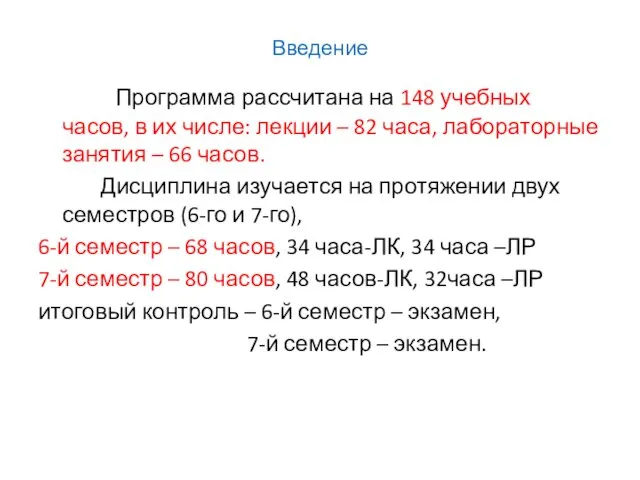 Введение

Программа рассчитана на 148 учебных часов, в их числе: лекции – 82 часа, лабораторные занятия – 66 часов.

Дисциплина изучается на протяжении двух семестров (6-го и 7-го),
6-й семестр – 68 часов, 34 часа-ЛК, 34 часа –ЛР
7-й семестр – 80 часов, 48 часов-ЛК, 32часа –ЛР
итоговый контроль – 6-й семестр – экзамен,
7-й семестр – экзамен.